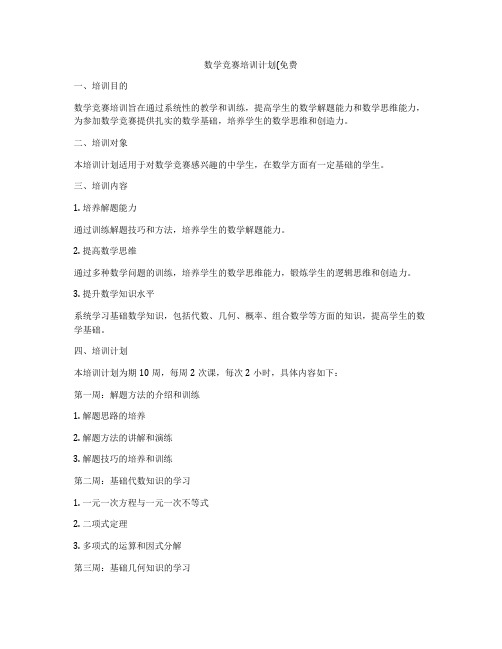 数学竞赛培训计划(免费

一、培训目的

数学竞赛培训旨在通过系统性的教学和训练，提高学生的数学解题能力和数学思维能力，为参加数学竞赛提供扎实的数学基础，培养学生的数学思维和创造力。

二、培训对象

本培训计划适用于对数学竞赛感兴趣的中学生，在数学方面有一定基础的学生。

三、培训内容

1. 培养解题能力

通过训练解题技巧和方法，培养学生的数学解题能力。

2. 提高数学思维

通过多种数学问题的训练，培养学生的数学思维能力，锻炼学生的逻辑思维和创造力。

3. 提升数学知识水平

系统学习基础数学知识，包括代数、几何、概率、组合数学等方面的知识，提高学生的数学基础。

四、培训计划

本培训计划为期 10 周，每周 2 次课，每次 2 小时，具体内容如下：

第一周：解题方法的介绍和训练

1. 解题思路的培养

2. 解题方法的讲解和演练

3. 解题技巧的培养和训练

第二周：基础代数知识的学习

1. 一元一次方程与一元一次不等式

2. 二项式定理

3. 多项式的运算和因式分解

第三周：基础几何知识的学习